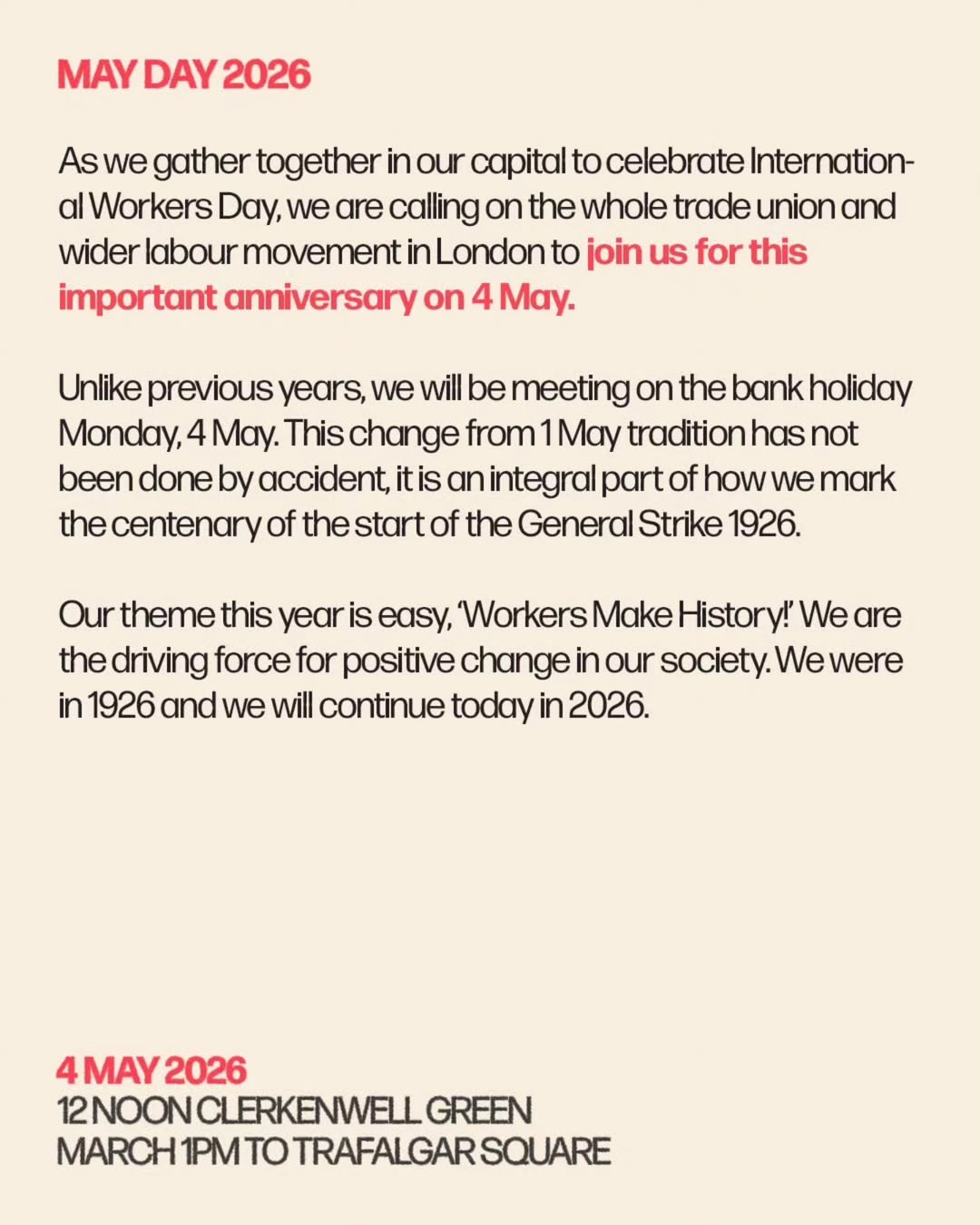 MAY DAY 2026

As we gather together in our capital to celebrate International Workers Day, we are calling on the whole trade union and wider labour movement in London to join us for this important anniversary on 4 May.

Unlike previous years, we will be meeting on the bank holiday Monday, 4 May. This change from 1 May tradition has not been done by accident, it is an integral part of how we mark the centenary of the start of the General Strike 1926.

Our theme this year is easy, 'Workers Make History!' We are the driving force for positive change in our society. We were in 1926 and we will continue today in 2026.

4 MAY 2026
12 NOON CLERKENWELL GREEN
MARCH 1PM TO TRAFALGAR SQUARE